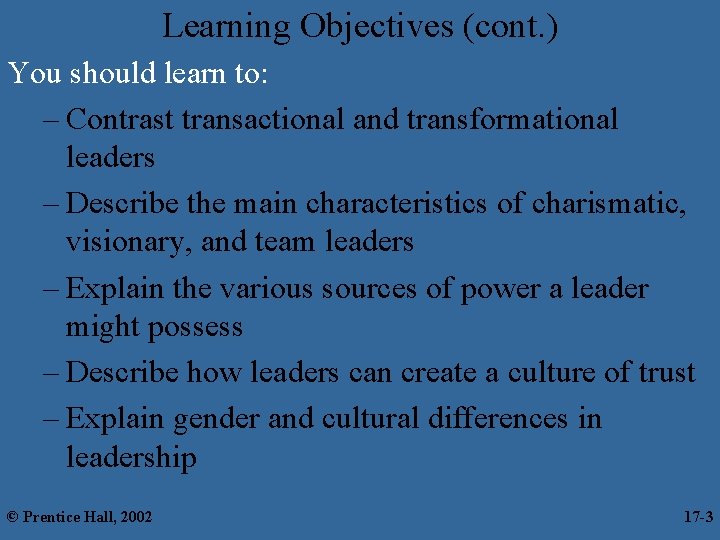 Learning Objectives (cont.)

You should learn to:

– Contrast transactional and transformational leaders

– Describe the main characteristics of charismatic, visionary, and team leaders

– Explain the various sources of power a leader might possess

– Describe how leaders can create a culture of trust

– Explain gender and cultural differences in leadership

© Prentice Hall, 2002

17-3